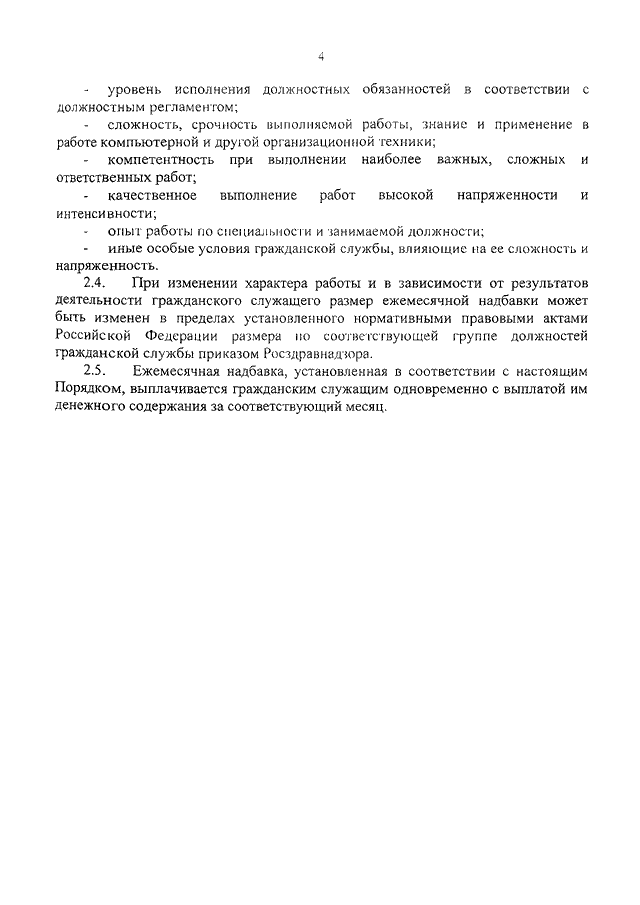 4

- уровень исполнения должностных обязанностей в соответствии с должностным регламентом;

- сложность, срочность выполняемой работы, знание и применение в работе компьютерной и другой организационной техники;

- компетентность при выполнении наиболее важных, сложных и ответственных работ;

- качественное выполнение работ высокой напряженности и интенсивности;

- опыт работы по специальности и занимаемой должности;

- иные особые условия гражданской службы, влияющие на ее сложность и напряженность.

2.4. При изменении характера работы и в зависимости от результатов деятельности гражданского служащего размер ежемесячной надбавки может быть изменен в пределах установленного нормативными правовыми актами Российской Федерации размера по соответствующей группе должностей гражданской службы приказом Росздравнадзора.

2.5. Ежемесячная надбавка, установленная в соответствии с настоящим Порядком, выплачивается гражданским служащим одновременно с выплатой им денежного содержания за соответствующий месяц.